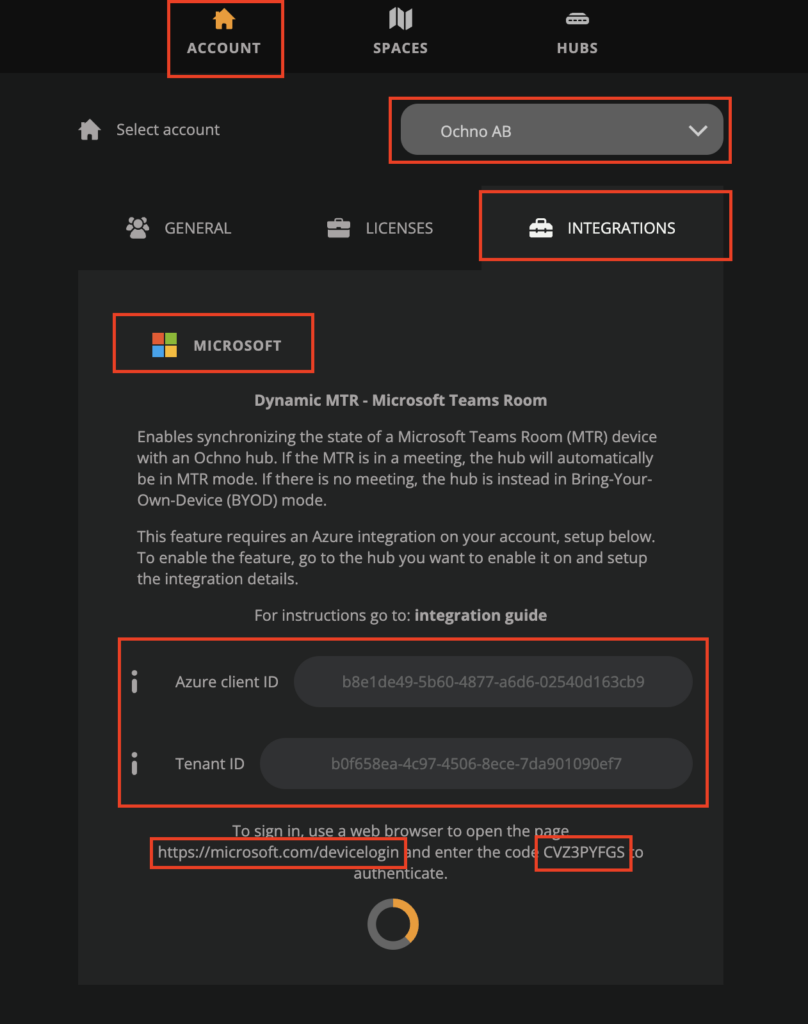 ACCOUNT
SPACES
HUBS

Select account
Ochno AB

GENERAL
LICENSES
INTEGRATIONS

MICROSOFT

Dynamic MTR - Microsoft Teams Room

Enables synchronizing the state of a Microsoft Teams Room (MTR) device with an Ochno hub. If the MTR is in a meeting, the hub will automatically be in MTR mode. If there is no meeting, the hub is instead in Bring-Your-Own-Device (BYOD) mode.

This feature requires an Azure integration on your account, setup below. To enable the feature, go to the hub you want to enable it on and setup the integration details.

For instructions go to: integration guide

Azure client ID
b8e1de49-5b60-4877-a6d6-02540d163cb9

Tenant ID
b0f658ea-4c97-4506-8ece-7da901090ef7

To sign in, use a web browser to open the page https://microsoft.com/devicelogin and enter the code CVZ3PYFGS to authenticate.